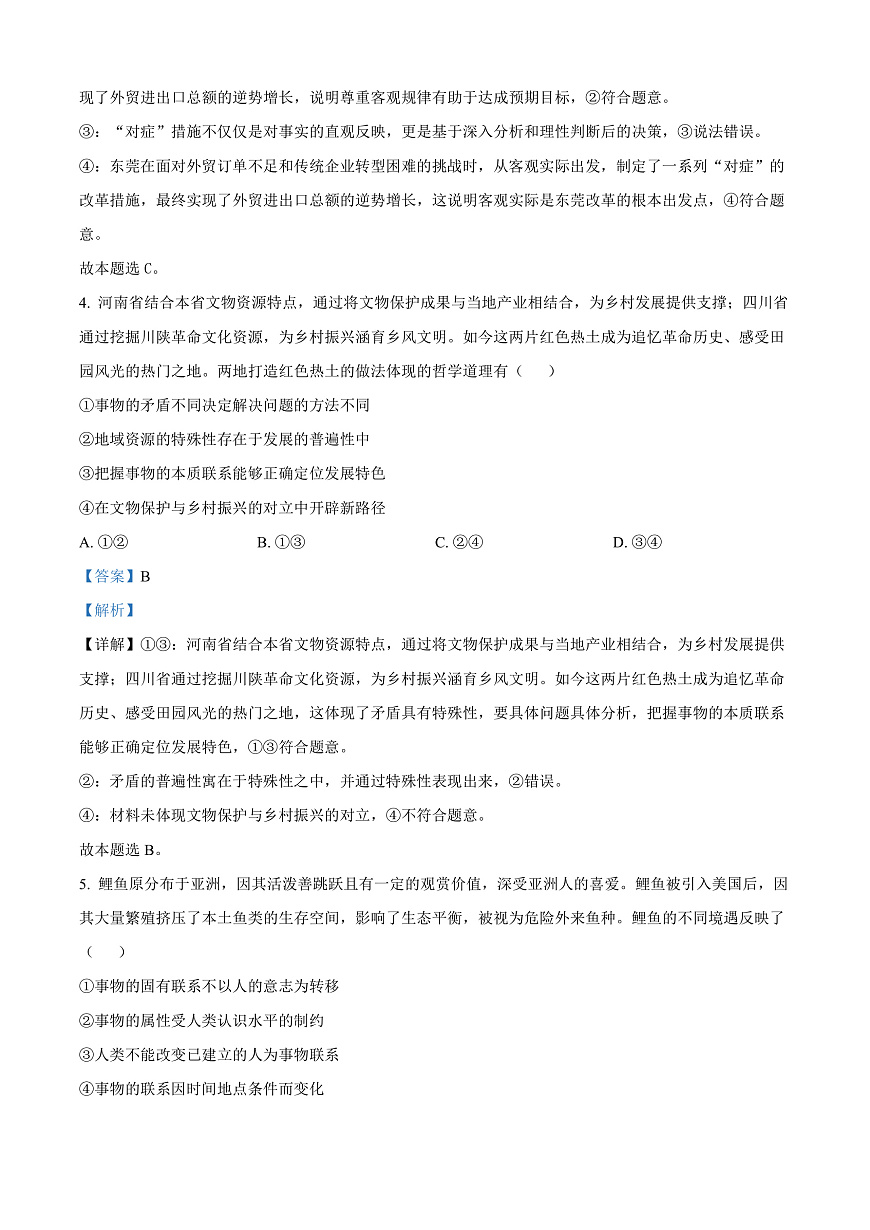 现了外贸进出口总额的逆势增长，说明尊重客观规律有助于达成预期目标，②符合题意。

③：“对症”措施不仅仅是对事实的直观反映，更是基于深入分析和理性判断后的决策，③说法错误。

④：东莞在面对外贸订单不足和传统企业转型困难的挑战时，从客观实际出发，制定了一系列“对症”的改革措施，最终实现了外贸进出口总额的逆势增长，这说明客观实际是东莞改革的根本出发点，④符合题意。

故本题选 C。

4. 河南省结合本省文物资源特点，通过将文物保护成果与当地产业相结合，为乡村发展提供支撑；四川省通过挖掘川陕革命文化资源，为乡村振兴涵育乡风文明。如今这两片红色热土成为追忆革命历史、感受田园风光的热门之地。两地打造红色热土的做法体现的哲学道理有（　　）

①事物的矛盾不同决定解决问题的方法不同

②地域资源的特殊性存在于发展的普遍性中

③把握事物的本质联系能够正确定位发展特色

④在文物保护与乡村振兴的对立中开辟新路径

A. ①②　　B. ①③　　C. ②④　　D. ③④

【答案】B

【解析】

【详解】①③：河南省结合本省文物资源特点，通过将文物保护成果与当地产业相结合，为乡村发展提供支撑；四川省通过挖掘川陕革命文化资源，为乡村振兴涵育乡风文明。如今这两片红色热土成为追忆革命历史、感受田园风光的热门之地，这体现了矛盾具有特殊性，要具体问题具体分析，把握事物的本质联系能够正确定位发展特色，①③符合题意。

②：矛盾的普遍性寓在于特殊性之中，并通过特殊性表现出来，②错误。

④：材料未体现文物保护与乡村振兴的对立，④不符合题意。

故本题选 B。

5. 鲤鱼原分布于亚洲，因其活泼善跳跃且有一定的观赏价值，深受亚洲人的喜爱。鲤鱼被引入美国后，因其大量繁殖挤压了本土鱼类的生存空间，影响了生态平衡，被视为危险外来鱼种。鲤鱼的不同境遇反映了（　　）

①事物的固有联系不以人的意志为转移

②事物的属性受人类认识水平的制约

③人类不能改变已建立的人为事物联系

④事物的联系因时间地点条件而变化